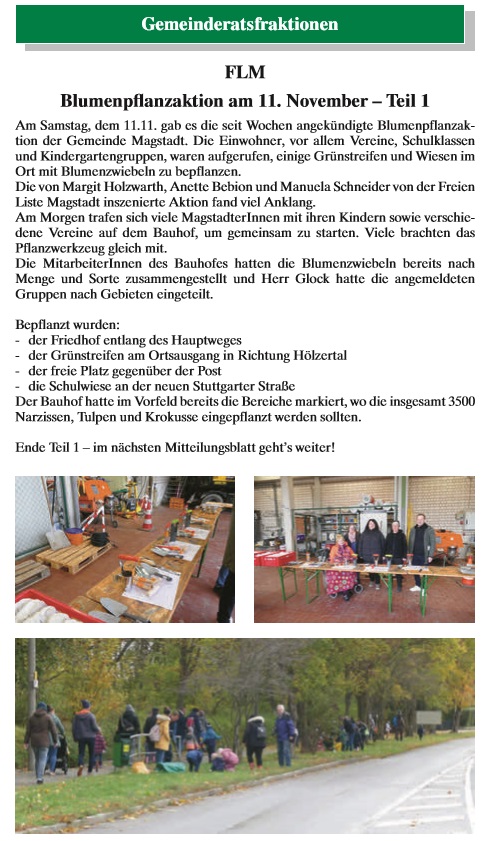 Gemeinderatsfraktionen

FLM

Blumenpflanzaktion am 11. November – Teil 1

Am Samstag, dem 11.11. gab es die seit Wochen angekündigte Blumenpflanzaktion der Gemeinde Magstadt. Die Einwohner, vor allem Vereine, Schulklassen und Kindergartengruppen, waren aufgerufen, einige Grünstreifen und Wiesen im Ort mit Blumenzwiebeln zu bepflanzen.
Die von Margit Holzwarth, Anette Bebion und Manuela Schneider von der Freien Liste Magstadt inszenierte Aktion fand viel Anklang.
Am Morgen trafen sich viele MagstadterInnen mit ihren Kindern sowie verschiedene Vereine auf dem Bauhof, um gemeinsam zu starten. Viele brachten das Pflanzwerkzeug gleich mit.
Die MitarbeiterInnen des Bauhofes hatten die Blumenzwiebeln bereits nach Menge und Sorte zusammengestellt und Herr Glock hatte die angemeldeten Gruppen nach Gebieten eingeteilt.

Bepflanzt wurden:
- der Friedhof entlang des Hauptweges
- der Grünstreifen am Ortsausgang in Richtung Hölzertal
- der freie Platz gegenüber der Post
- die Schulwiese an der neuen Stuttgarter Straße
Der Bauhof hatte im Vorfeld bereits die Bereiche markiert, wo die insgesamt 3500 Narzissen, Tulpen und Krokusse eingepflanzt werden sollten.

Ende Teil 1 – im nächsten Mitteilungsblatt geht's weiter!